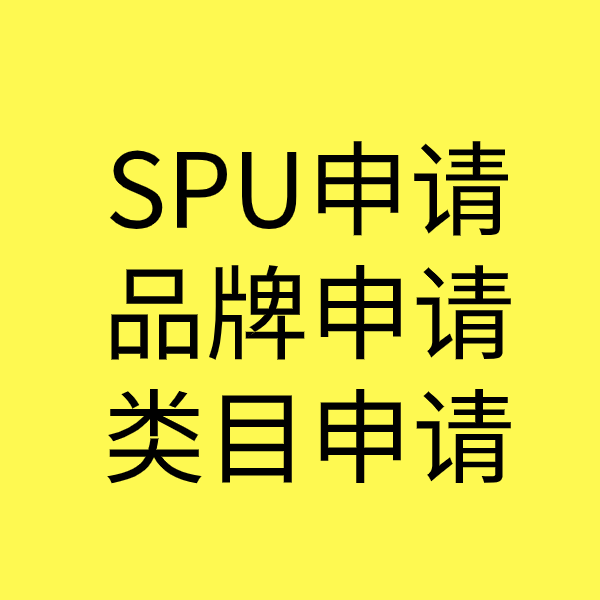 SPU申请
品牌申请
类目申请